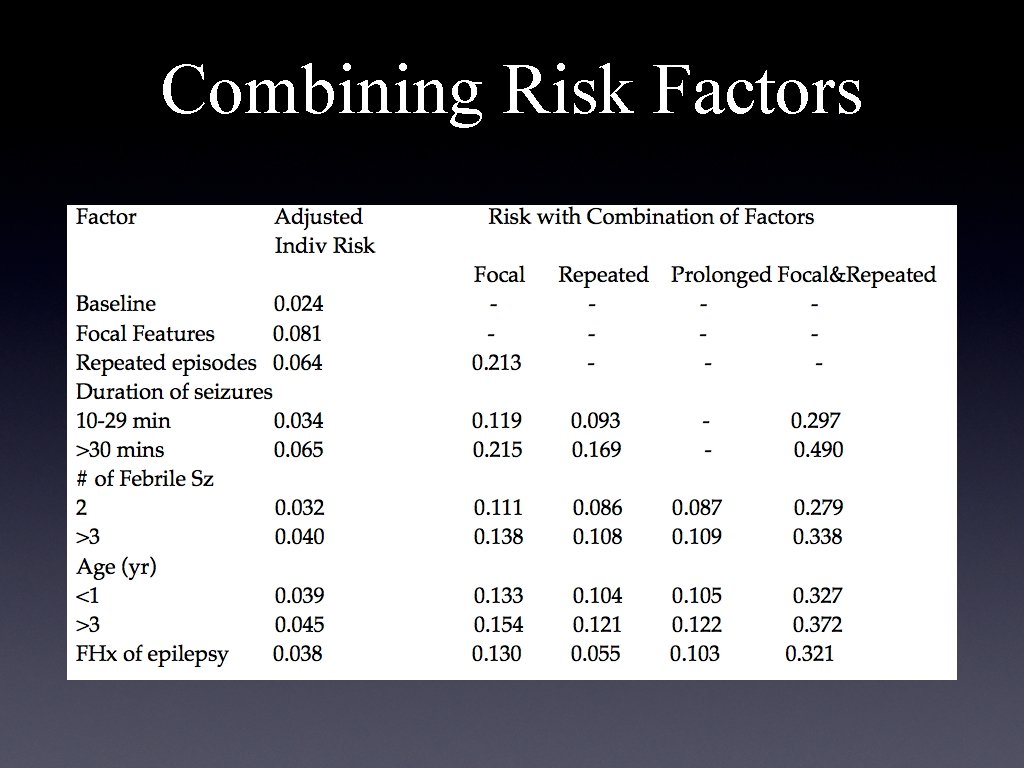 Combining Risk Factors

| Factor | Adjusted Indiv Risk | Risk with Combination of Factors | | | |
|---|---|---|---|---|---|
| | | Focal | Repeated | Prolonged | Focal&Repeated |
| Baseline | 0.024 | - | - | - | - |
| Focal Features | 0.081 | - | - | - | - |
| Repeated episodes | 0.064 | 0.213 | - | - | - |
| Duration of seizures | | | | | |
| 10-29 min | 0.034 | 0.119 | 0.093 | - | 0.297 |
| >30 mins | 0.065 | 0.215 | 0.169 | - | 0.490 |
| # of Febrile Sz | | | | | |
| 2 | 0.032 | 0.111 | 0.086 | 0.087 | 0.279 |
| >3 | 0.040 | 0.138 | 0.108 | 0.109 | 0.338 |
| Age (yr) | | | | | |
| <1 | 0.039 | 0.133 | 0.104 | 0.105 | 0.327 |
| >3 | 0.045 | 0.154 | 0.121 | 0.122 | 0.372 |
| FHx of epilepsy | 0.038 | 0.130 | 0.055 | 0.103 | 0.321 |